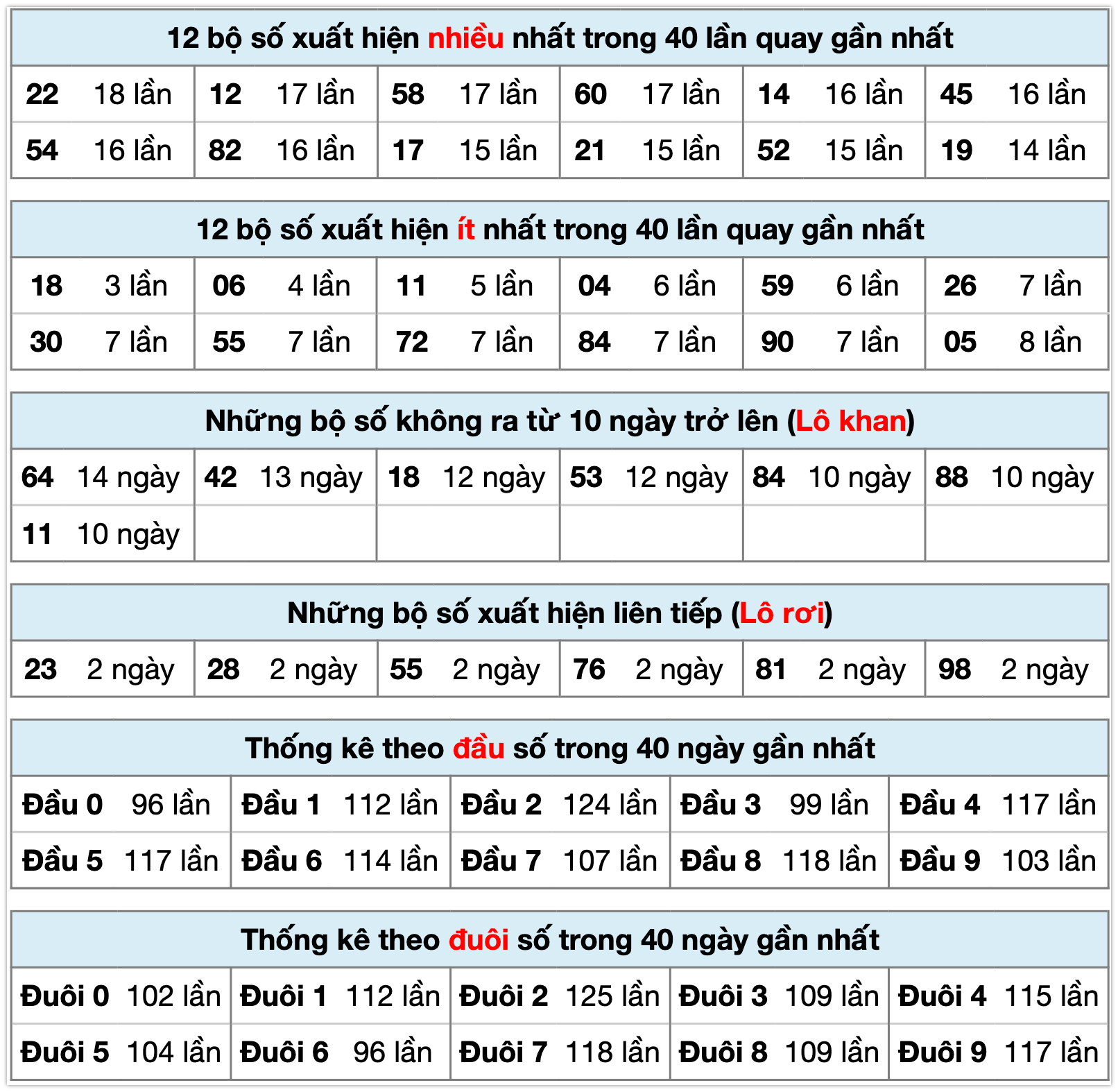 12 bộ số xuất hiện nhiều nhất trong 40 lần quay gần nhất

| | | | | | |
|---|---|---|---|---|---|
| 22 18 lần | 12 17 lần | 58 17 lần | 60 17 lần | 14 16 lần | 45 16 lần |
| 54 16 lần | 82 16 lần | 17 15 lần | 21 15 lần | 52 15 lần | 19 14 lần |

12 bộ số xuất hiện ít nhất trong 40 lần quay gần nhất

| | | | | | |
|---|---|---|---|---|---|
| 18 3 lần | 06 4 lần | 11 5 lần | 04 6 lần | 59 6 lần | 26 7 lần |
| 30 7 lần | 55 7 lần | 72 7 lần | 84 7 lần | 90 7 lần | 05 8 lần |

Những bộ số không ra từ 10 ngày trở lên (Lô khan)

| | | | | | |
|---|---|---|---|---|---|
| 64 14 ngày | 42 13 ngày | 18 12 ngày | 53 12 ngày | 84 10 ngày | 88 10 ngày |
| 11 10 ngày | | | | | |

Những bộ số xuất hiện liên tiếp (Lô rơi)

| | | | | | |
|---|---|---|---|---|---|
| 23 2 ngày | 28 2 ngày | 55 2 ngày | 76 2 ngày | 81 2 ngày | 98 2 ngày |

Thống kê theo đầu số trong 40 ngày gần nhất

| | | | | |
|---|---|---|---|---|
| Đầu 0 96 lần | Đầu 1 112 lần | Đầu 2 124 lần | Đầu 3 99 lần | Đầu 4 117 lần |
| Đầu 5 117 lần | Đầu 6 114 lần | Đầu 7 107 lần | Đầu 8 118 lần | Đầu 9 103 lần |

Thống kê theo đuôi số trong 40 ngày gần nhất

| | | | | |
|---|---|---|---|---|
| Đuôi 0 102 lần | Đuôi 1 112 lần | Đuôi 2 125 lần | Đuôi 3 109 lần | Đuôi 4 115 lần |
| Đuôi 5 104 lần | Đuôi 6 96 lần | Đuôi 7 118 lần | Đuôi 8 109 lần | Đuôi 9 117 lần |